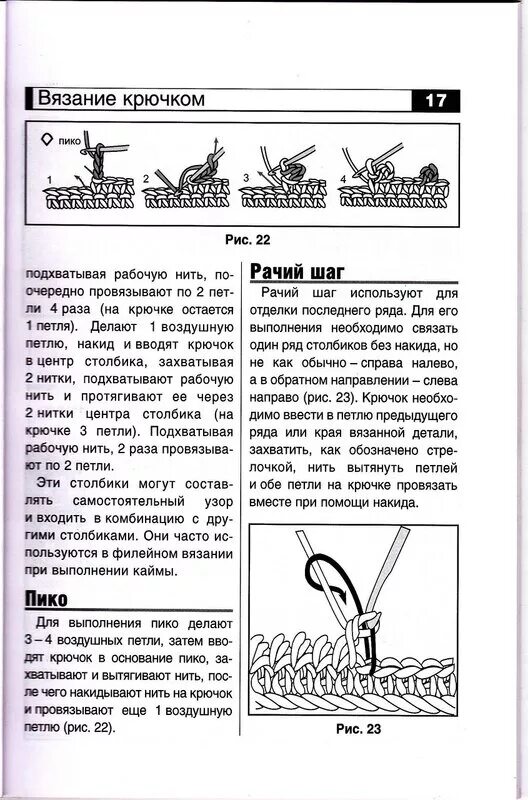 Вязание крючком

17

пико

1

2

3

4

Рис. 22

подхватывая рабочую нить, поочередно провязывают по 2 петли 4 раза (на крючке остается 1 петля). Делают 1 воздушную петлю, накид и вводят крючок в центр столбика, захватывая 2 нитки, подхватывают рабочую нить и протягивают ее через 2 нитки центра столбика (на крючке 3 петли). Подхватывая рабочую нить, 2 раза провязывают по 2 петли.

Эти столбики могут составлять самостоятельный узор и входить в комбинацию с другими столбиками. Они часто используются в филейном вязании при выполнении каймы.

Пико

Для выполнения пико делают 3 – 4 воздушных петли, затем вводят крючок в основание пико, захватывают и вытягивают нить, после чего накидывают нить на крючок и провязывают еще 1 воздушную петлю (рис. 22).

Рачий шаг

Рачий шаг используют для отделки последнего ряда. Для его выполнения необходимо связать один ряд столбиков без накида, но не как обычно – справа налево, а в обратном направлении – слева направо (рис. 23). Крючок необходимо ввести в петлю предыдущего ряда или края вязанной детали, захватить, как обозначено стрелочкой, нить вытянуть петлей и обе петли на крючке провязать вместе при помощи накида.

Рис. 23